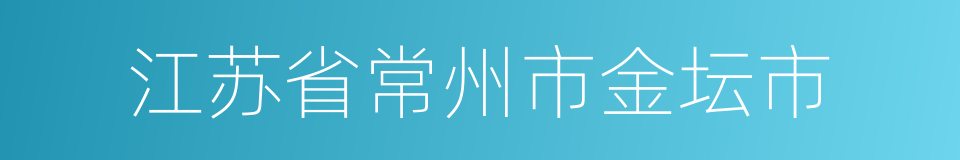 江苏省常州市金坛市